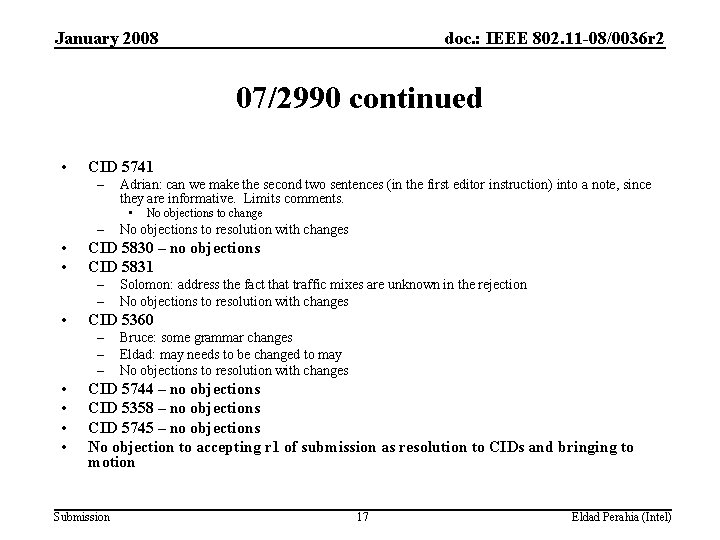 January 2008

doc.: IEEE 802.11-08/0036r2

07/2990 continued

• CID 5741
– Adrian: can we make the second two sentences (in the first editor instruction) into a note, since they are informative. Limits comments.
• No objections to change
– No objections to resolution with changes
• CID 5830 – no objections
• CID 5831
– Solomon: address the fact that traffic mixes are unknown in the rejection
– No objections to resolution with changes
• CID 5360
– Bruce: some grammar changes
– Eldad: may needs to be changed to may
– No objections to resolution with changes
• CID 5744 – no objections
• CID 5358 – no objections
• CID 5745 – no objections
• No objection to accepting r1 of submission as resolution to CIDs and bringing to motion

Submission

17

Eldad Perahia (Intel)